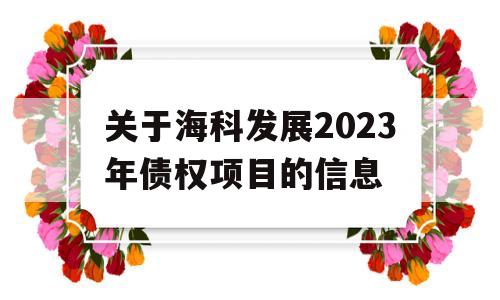 关于海科发展2023年债权项目的信息